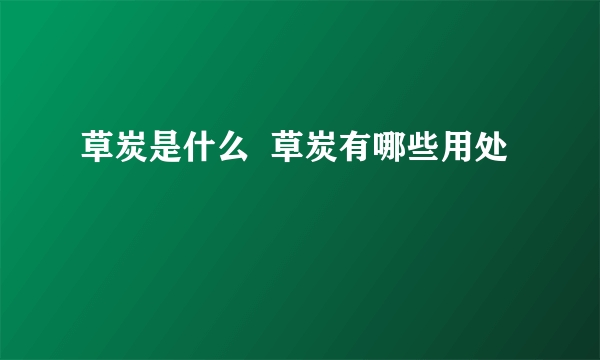 草炭是什么 草炭有哪些用处